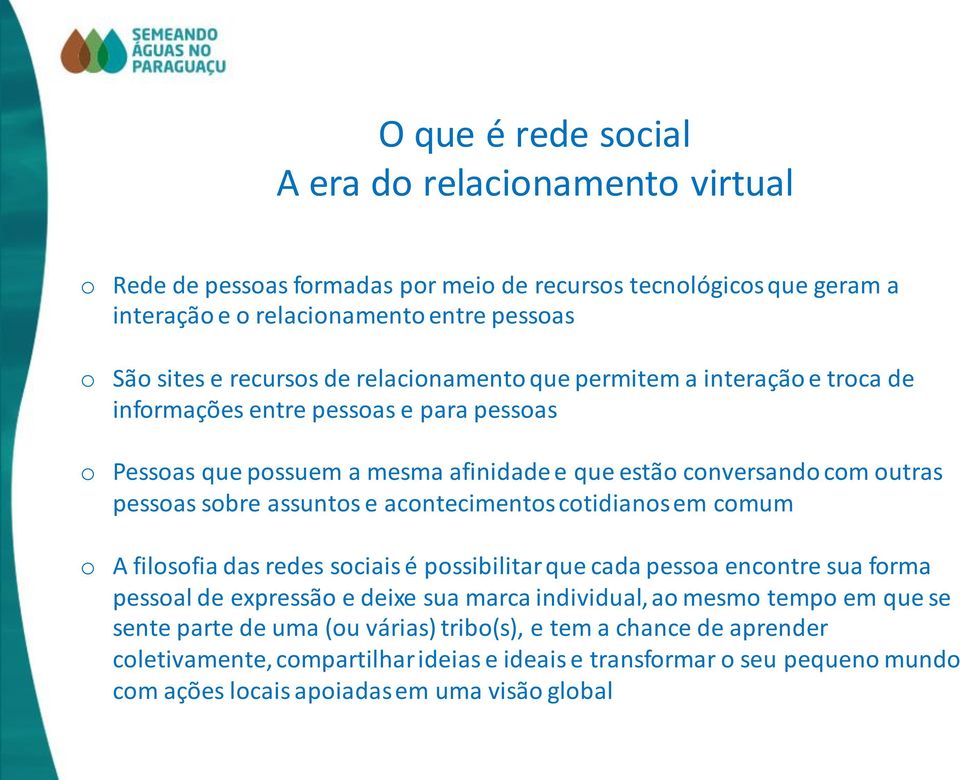 SEMEANDO ÁGUAS NO PARAGUAÇU

O que é rede social
A era do relacionamento virtual

o Rede de pessoas formadas por meio de recursos tecnológicos que geram a interação e o relacionamento entre pessoas

o São sites e recursos de relacionamento que permitem a interação e troca de informações entre pessoas e para pessoas

o Pessoas que possuem a mesma afinidade e que estão conversando com outras pessoas sobre assuntos e acontecimentos cotidianos em comum

o A filosofia das redes sociais é possibilitar que cada pessoa encontre sua forma pessoal de expressão e deixe sua marca individual, ao mesmo tempo em que se sente parte de uma (ou várias) tribo(s), e tem a chance de aprender coletivamente, compartilhar ideias e ideais e transformar o seu pequeno mundo com ações locais apoiadas em uma visão global